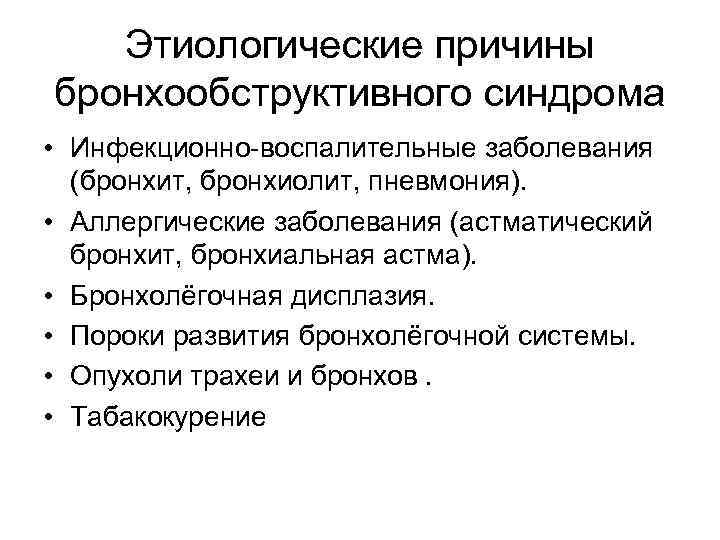 Этиологические причины бронхообструктивного синдрома

• Инфекционно-воспалительные заболевания (бронхит, бронхиолит, пневмония).
• Аллергические заболевания (астматический бронхит, бронхиальная астма).
• Бронхолёгочная дисплазия.
• Пороки развития бронхолёгочной системы.
• Опухоли трахеи и бронхов .
• Табакокурение